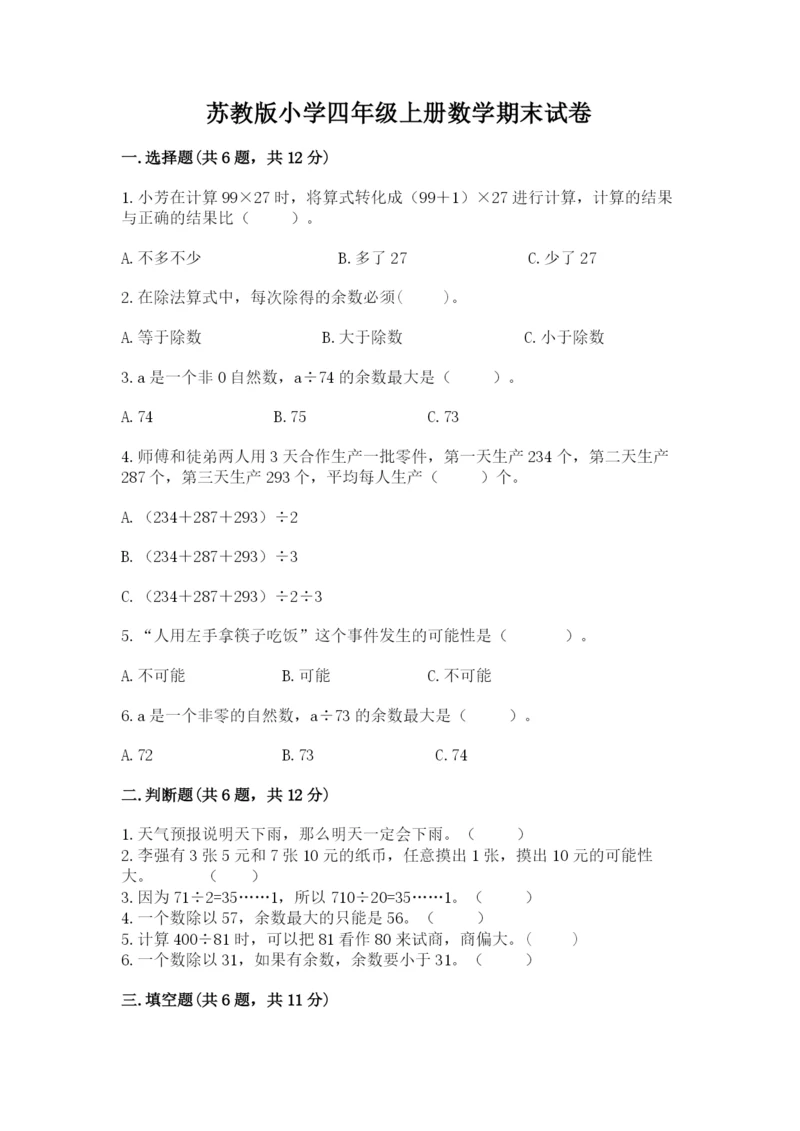 苏教版小学四年级上册数学期末试卷

一.选择题(共6题，共12分)

1.小芳在计算99×27时，将算式转化成（99+1）×27进行计算，计算的结果与正确的结果比（　　）。

A.不多不少　　B.多了27　　C.少了27

2.在除法算式中，每次除得的余数必须(　　)。

A.等于除数　　B.大于除数　　C.小于除数

3.a是一个非0自然数，a÷74的余数最大是（　　）。

A.74　　B.75　　C.73

4.师傅和徒弟两人用3天合作生产一批零件，第一天生产234个，第二天生产287个，第三天生产293个，平均每人生产（　　）个。

A.（234+287+293）÷2

B.（234+287+293）÷3

C.（234+287+293）÷2÷3

5.“人用左手拿筷子吃饭”这个事件发生的可能性是（　　）。

A.不可能　　B.可能　　C.不可能

6.a是一个非零的自然数，a÷73的余数最大是（　　）。

A.72　　B.73　　C.74

二.判断题(共6题，共12分)

1.天气预报说明天下雨，那么明天一定会下雨。（　　）
2.李强有3张5元和7张10元的纸币，任意摸出1张，摸出10元的可能性大。（　　）
3.因为71÷2=35……1，所以710÷20=35……1。（　　）
4.一个数除以57，余数最大的只能是56。（　　）
5.计算400÷81时，可以把81看作80来试商，商偏大。（　　）
6.一个数除以31，如果有余数，余数要小于31。（　　）

三.填空题(共6题，共11分)